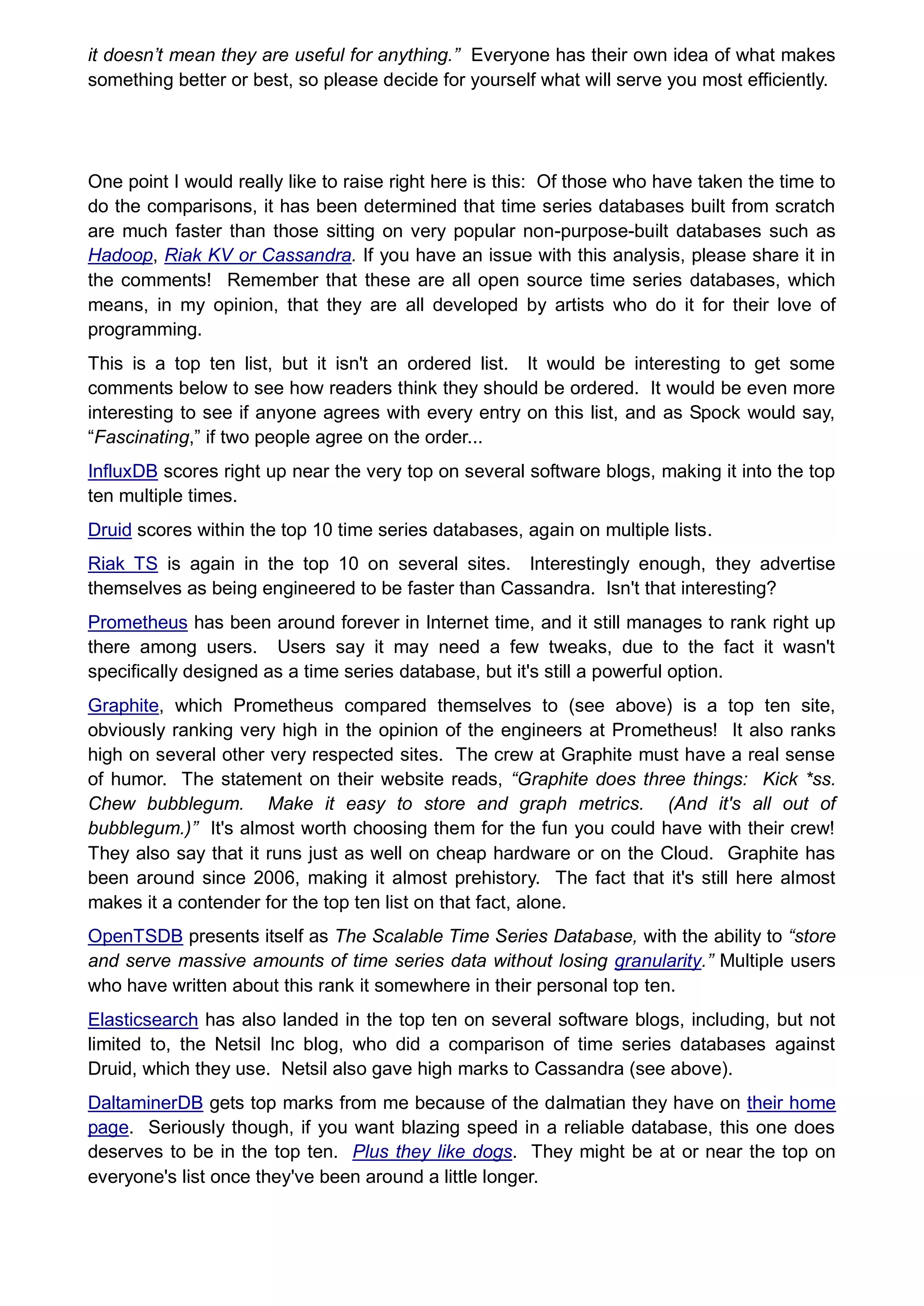 it doesn't mean they are useful for anything." Everyone has their own idea of what makes something better or best, so please decide for yourself what will serve you most efficiently.

One point I would really like to raise right here is this: Of those who have taken the time to do the comparisons, it has been determined that time series databases built from scratch are much faster than those sitting on very popular non-purpose-built databases such as Hadoop, Riak KV or Cassandra. If you have an issue with this analysis, please share it in the comments! Remember that these are all open source time series databases, which means, in my opinion, that they are all developed by artists who do it for their love of programming.

This is a top ten list, but it isn't an ordered list. It would be interesting to get some comments below to see how readers think they should be ordered. It would be even more interesting to see if anyone agrees with every entry on this list, and as Spock would say, "Fascinating," if two people agree on the order...

InfluxDB scores right up near the very top on several software blogs, making it into the top ten multiple times.

Druid scores within the top 10 time series databases, again on multiple lists.

Riak TS is again in the top 10 on several sites. Interestingly enough, they advertise themselves as being engineered to be faster than Cassandra. Isn't that interesting?

Prometheus has been around forever in Internet time, and it still manages to rank right up there among users. Users say it may need a few tweaks, due to the fact it wasn't specifically designed as a time series database, but it's still a powerful option.

Graphite, which Prometheus compared themselves to (see above) is a top ten site, obviously ranking very high in the opinion of the engineers at Prometheus! It also ranks high on several other very respected sites. The crew at Graphite must have a real sense of humor. The statement on their website reads, "Graphite does three things: Kick *ss. Chew bubblegum. Make it easy to store and graph metrics. (And it's all out of bubblegum.)" It's almost worth choosing them for the fun you could have with their crew! They also say that it runs just as well on cheap hardware or on the Cloud. Graphite has been around since 2006, making it almost prehistory. The fact that it's still here almost makes it a contender for the top ten list on that fact, alone.

OpenTSDB presents itself as The Scalable Time Series Database, with the ability to "store and serve massive amounts of time series data without losing granularity." Multiple users who have written about this rank it somewhere in their personal top ten.

Elasticsearch has also landed in the top ten on several software blogs, including, but not limited to, the Netsil Inc blog, who did a comparison of time series databases against Druid, which they use. Netsil also gave high marks to Cassandra (see above).

DaltaminerDB gets top marks from me because of the dalmatian they have on their home page. Seriously though, if you want blazing speed in a reliable database, this one does deserves to be in the top ten. Plus they like dogs. They might be at or near the top on everyone's list once they've been around a little longer.